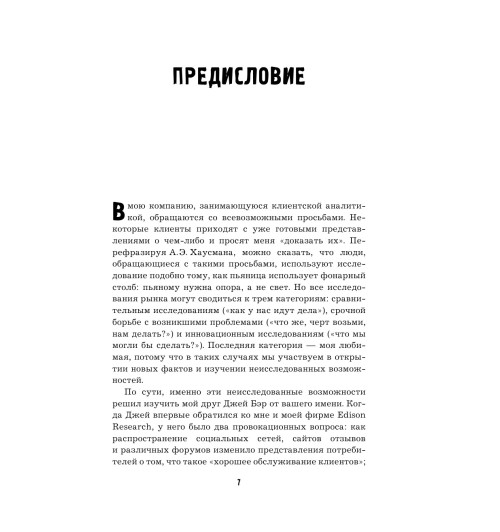 ПРЕДИСЛОВИЕ

В мою компанию, занимающуюся клиентской аналитикой, обращаются со всевозможными просьбами. Некоторые клиенты приходят с уже готовыми представлениями о чем-либо и просят меня «доказать их». Перефразируя А.Э. Хаусмана, можно сказать, что люди, обращающиеся с такими просьбами, используют исследование подобно тому, как пьяница использует фонарный столб: пьяному нужна опора, а не свет. Но все исследования рынка могут сводиться к трем категориям: сравнительным исследованиям («как у нас идут дела»), срочной борьбе с возникшими проблемами («что же, черт возьми, нам делать?») и инновационным исследованиям («что мы могли бы сделать?»). Последняя категория — моя любимая, потому что в таких случаях мы участвуем в открытии новых фактов и изучении неисследованных возможностей.

По сути, именно эти неисследованные возможности решил изучить мой друг Джей Бэр от вашего имени. Когда Джей впервые обратился ко мне и моей фирме Edison Research, у него было два провокационных вопроса: как распространение социальных сетей, сайтов отзывов и различных форумов изменило представления потребителей о том, что такое «хорошее обслуживание клиентов»;

7